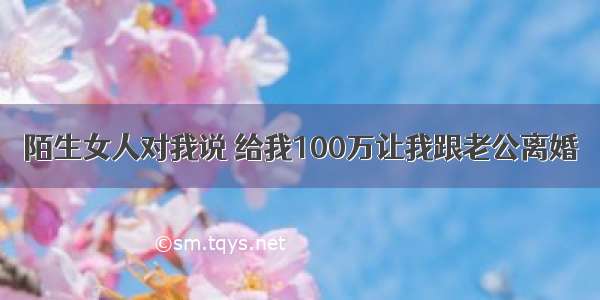 陌生女人对我说 给我100万让我跟老公离婚

©sm.tqys.net